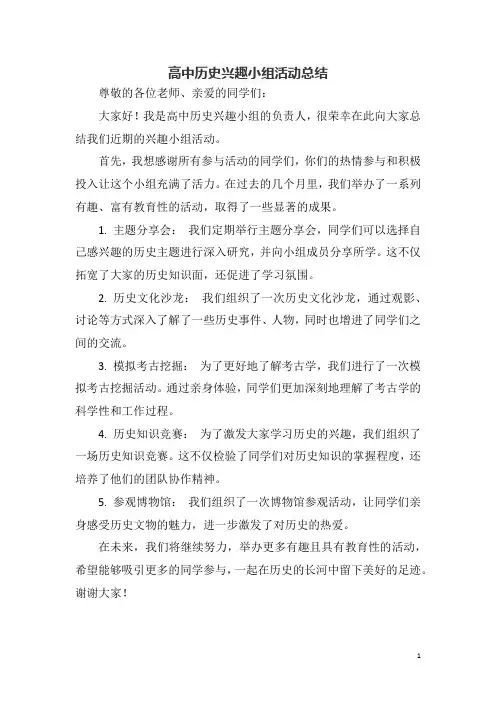 高中历史兴趣小组活动总结

尊敬的各位老师、亲爱的同学们：

大家好！我是高中历史兴趣小组的负责人，很荣幸在此向大家总结我们近期的兴趣小组活动。

首先，我想感谢所有参与活动的同学们，你们的热情参与和积极投入让这个小组充满了活力。在过去的几个月里，我们举办了一系列有趣、富有教育性的活动，取得了一些显著的成果。

1. 主题分享会： 我们定期举行主题分享会，同学们可以选择自己感兴趣的历史主题进行深入研究，并向小组成员分享所学。这不仅拓宽了大家的历史知识面，还促进了学习氛围。

2. 历史文化沙龙： 我们组织了一次历史文化沙龙，通过观影、讨论等方式深入了解了一些历史事件、人物，同时也增进了同学们之间的交流。

3. 模拟考古挖掘： 为了更好地了解考古学，我们进行了一次模拟考古挖掘活动。通过亲身体验，同学们更加深刻地理解了考古学的科学性和工作过程。

4. 历史知识竞赛： 为了激发大家学习历史的兴趣，我们组织了一场历史知识竞赛。这不仅检验了同学们对历史知识的掌握程度，还培养了他们的团队协作精神。

5. 参观博物馆： 我们组织了一次博物馆参观活动，让同学们亲身感受历史文物的魅力，进一步激发了对历史的热爱。

在未来，我们将继续努力，举办更多有趣且具有教育性的活动，希望能够吸引更多的同学参与，一起在历史的长河中留下美好的足迹。谢谢大家！

1